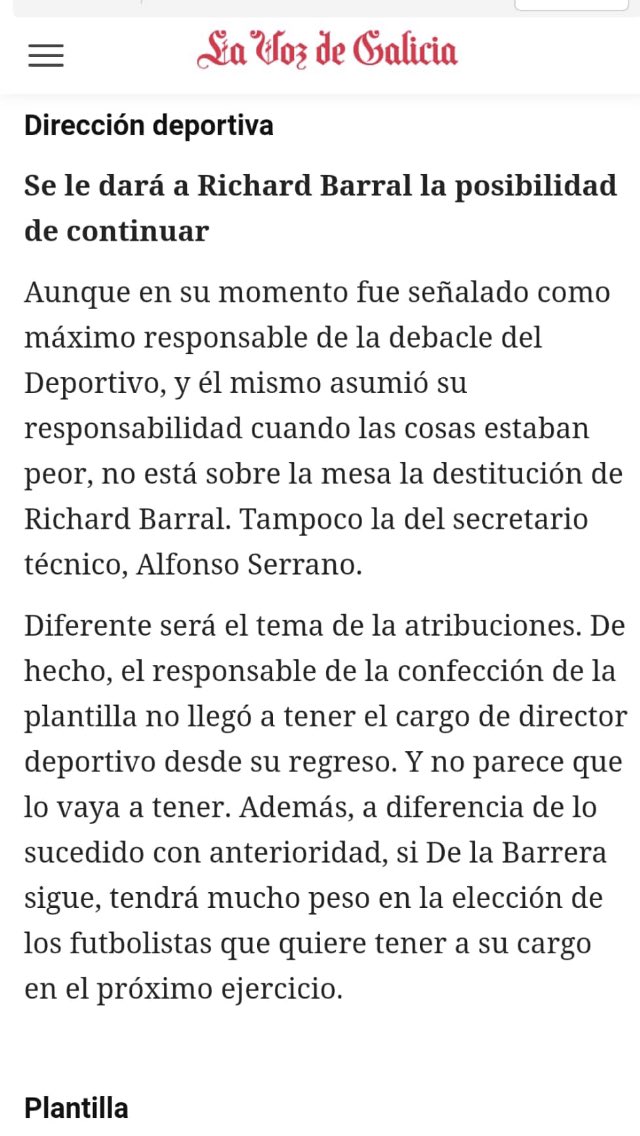 La Voz de Galicia

Dirección deportiva

Se le dará a Richard Barral la posibilidad de continuar

Aunque en su momento fue señalado como máximo responsable de la debacle del Deportivo, y él mismo asumió su responsabilidad cuando las cosas estaban peor, no está sobre la mesa la destitución de Richard Barral. Tampoco la del secretario técnico, Alfonso Serrano.

Diferente será el tema de la atribuciones. De hecho, el responsable de la confección de la plantilla no llegó a tener el cargo de director deportivo desde su regreso. Y no parece que lo vaya a tener. Además, a diferencia de lo sucedido con anterioridad, si De la Barrera sigue, tendrá mucho peso en la elección de los futbolistas que quiere tener a su cargo en el próximo ejercicio.

Plantilla